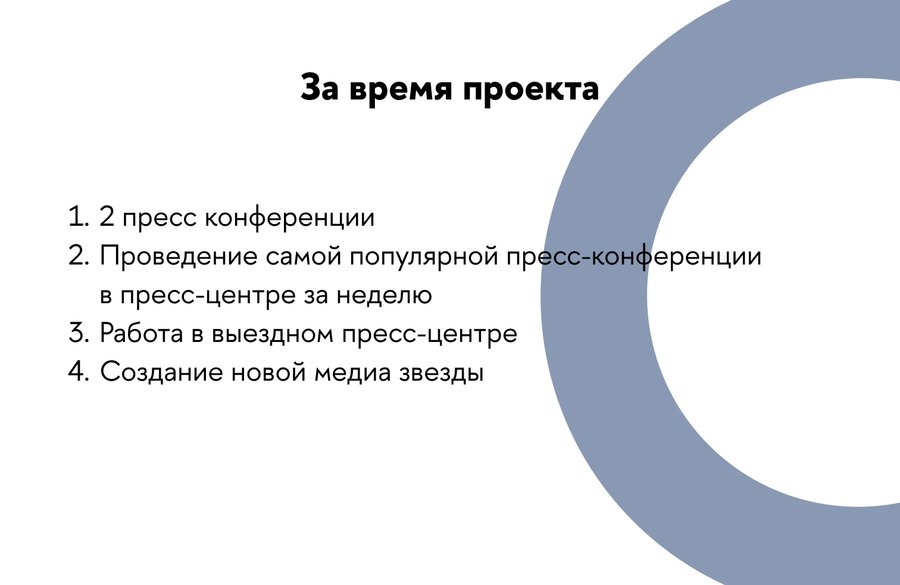 За время проекта

1. 2 пресс конференции
2. Проведение самой популярной пресс-конференции в пресс-центре за неделю
3. Работа в выездном пресс-центре
4. Создание новой медиа звезды